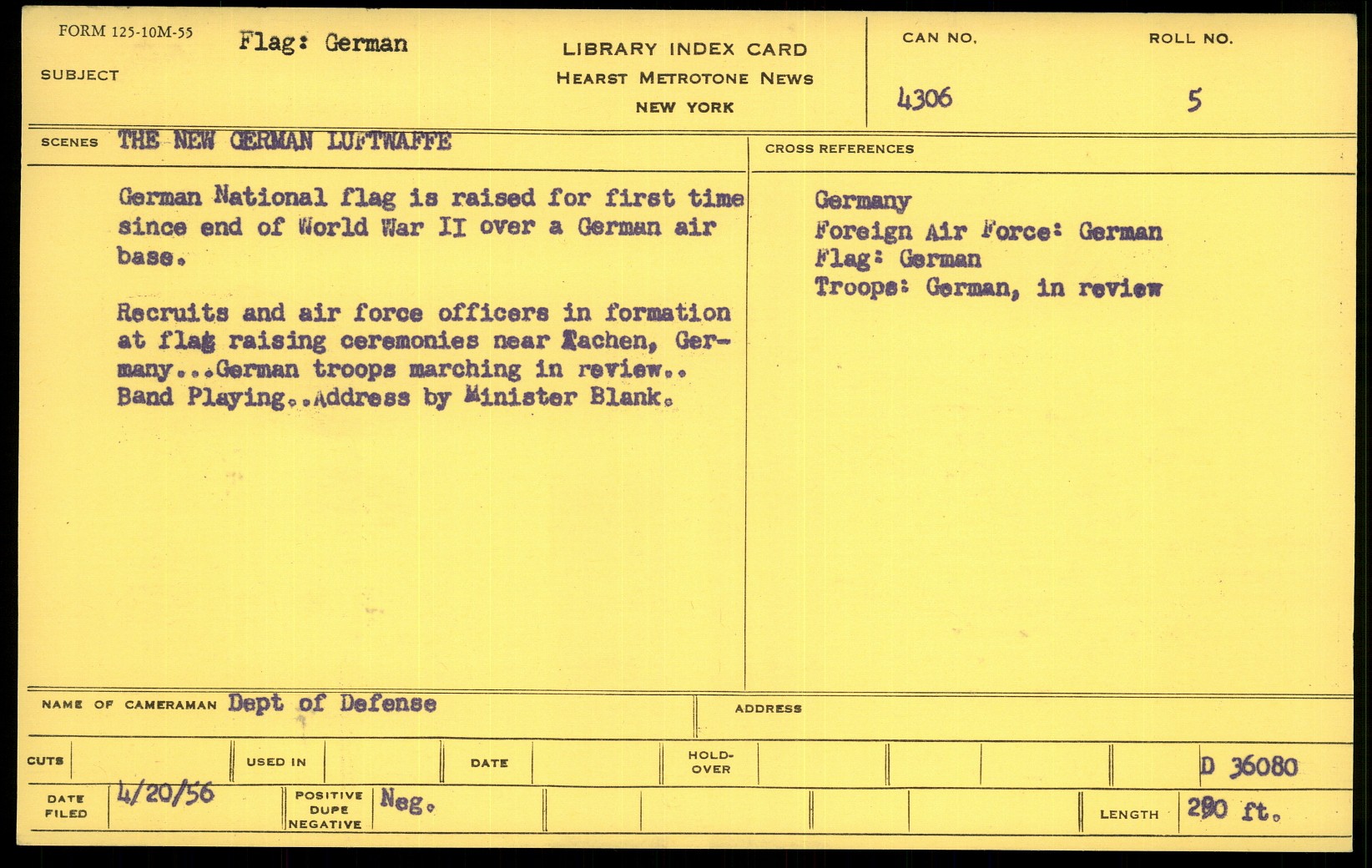 FORM 125-10M-55

SUBJECT Flag: German

LIBRARY INDEX CARD
HEARST METROTONE NEWS
NEW YORK

CAN NO.
4306

ROLL NO.
5

SCENES THE NEW GERMAN LUFTWAFFE

German National flag is raised for first time since end of World War II over a German air base.

Recruits and air force officers in formation at flag raising ceremonies near Aachen, Germany...German troops marching in review.. Band Playing..Address by Minister Blank.

CROSS REFERENCES

Germany
Foreign Air Force: German
Flag: German
Troops: German, in review

NAME OF CAMERAMAN Dept of Defense

ADDRESS

CUTS

USED IN

DATE

HOLD-OVER

D 36080

DATE FILED 4/20/56

POSITIVE DUPE NEGATIVE Neg.

LENGTH 290 ft.